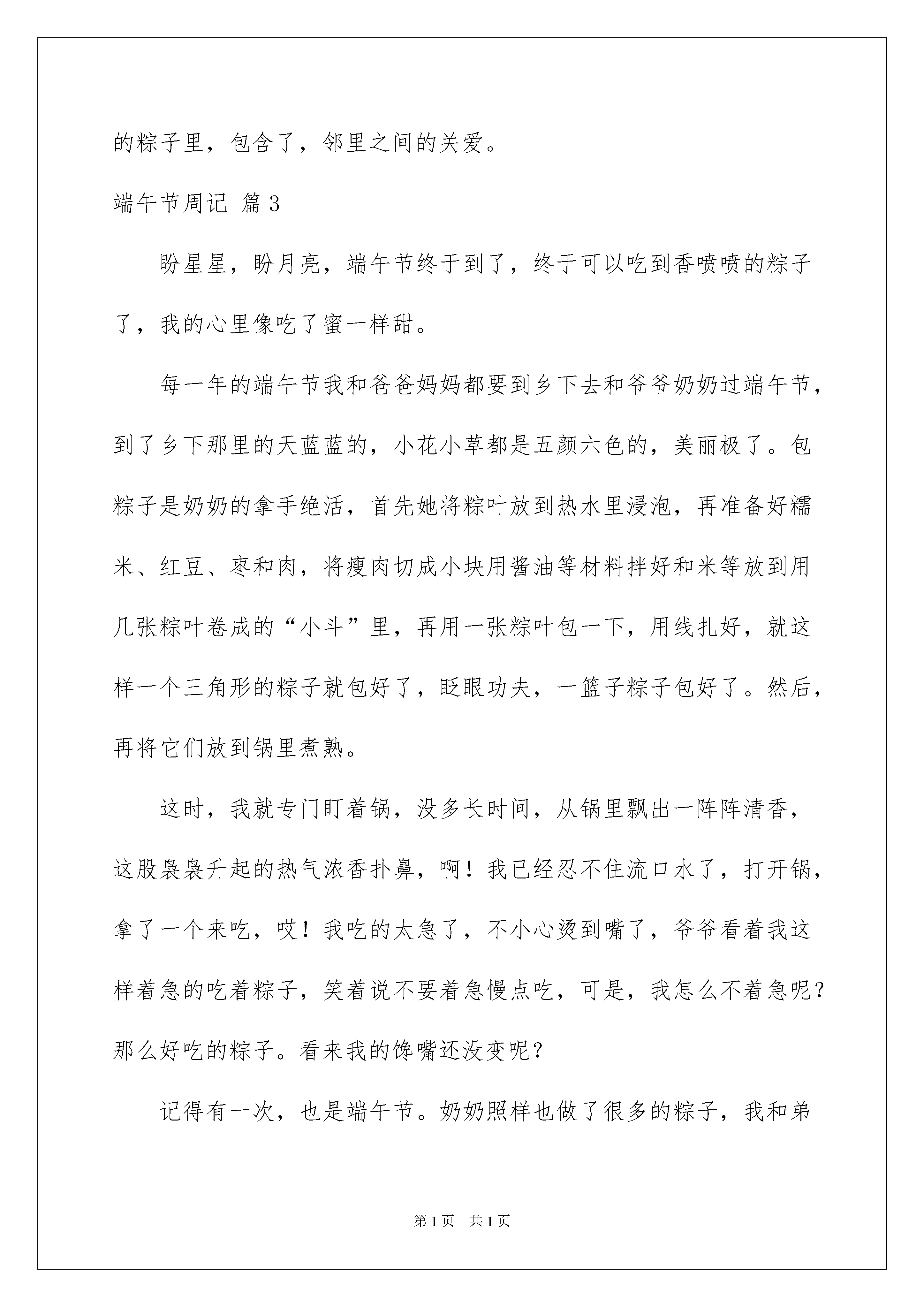 的粽子里，包含了，邻里之间的关爱。

端午节周记 篇3

盼星星，盼月亮，端午节终于到了，终于可以吃到香喷喷的粽子了，我的心里像吃了蜜一样甜。

每一年的端午节我和爸爸妈妈都要到乡下去和爷爷奶奶过端午节，到了乡下那里的天蓝蓝的，小花小草都是五颜六色的，美丽极了。包粽子是奶奶的拿手绝活，首先她将粽叶放到热水里浸泡，再准备好糯米、红豆、枣和肉，将瘦肉切成小块用酱油等材料拌好和米等放到用几张粽叶卷成的“小斗”里，再用一张粽叶包一下，用线扎好，就这样一个三角形的粽子就包好了，眨眼功夫，一篮子粽子包好了。然后，再将它们放到锅里煮熟。

这时，我就专门盯着锅，没多长时间，从锅里飘出一阵阵清香，这股袅袅升起的热气浓香扑鼻，啊！我已经忍不住流口水了，打开锅，拿了一个来吃，哎！我吃的太急了，不小心烫到嘴了，爷爷看着我这样着急的吃着粽子，笑着说不要着急慢点吃，可是，我怎么不着急呢？那么好吃的粽子。看来我的馋嘴还没变呢？

记得有一次，也是端午节。奶奶照样也做了很多的粽子，我和弟

第1页 共1页